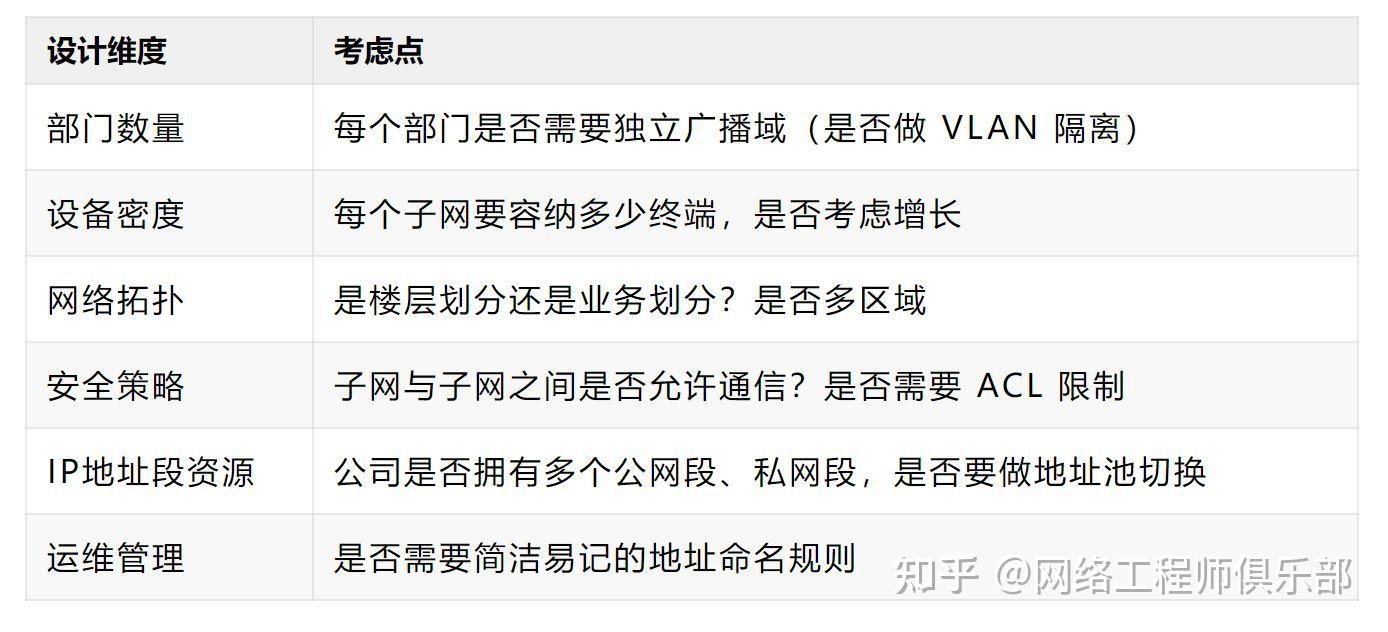 | 设计维度 | 考虑点 |
|---|---|
| 部门数量 | 每个部门是否需要独立广播域（是否做 VLAN 隔离） |
| 设备密度 | 每个子网要容纳多少终端，是否考虑增长 |
| 网络拓扑 | 是楼层划分还是业务划分？是否多区域 |
| 安全策略 | 子网与子网之间是否允许通信？是否需要 ACL 限制 |
| IP地址段资源 | 公司是否拥有多个公网段、私网段，是否要做地址池切换 |
| 运维管理 | 是否需要简洁易记的地址命名规则 |

知乎 @网络工程师俱乐部